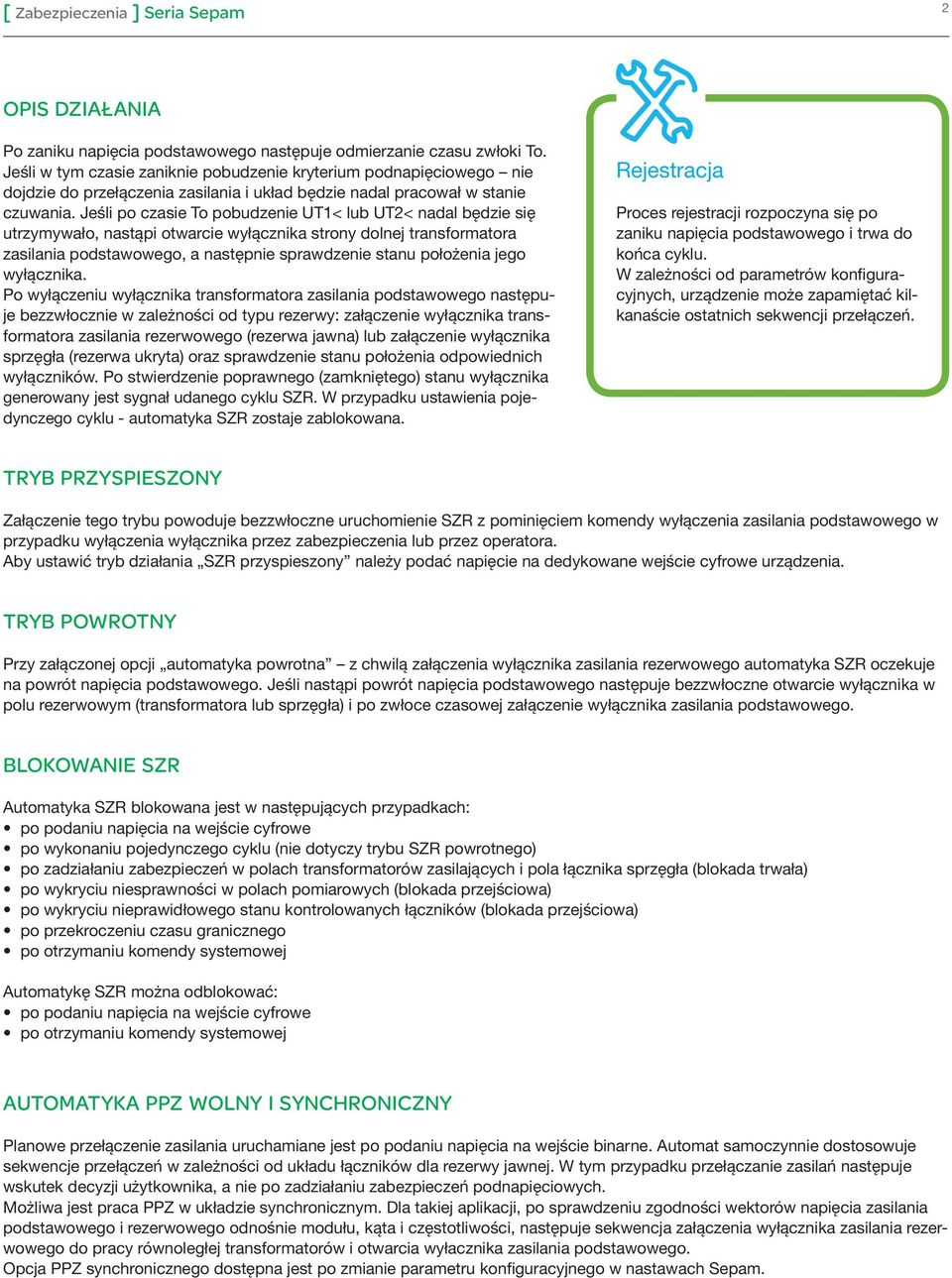 [ Zabezpieczenia ] Seria Sepam

2

OPIS DZIAŁANIA

Po zaniku napięcia podstawowego następuje odmierzanie czasu zwłoki To. Jeśli w tym czasie zaniknie pobudzenie kryterium podnapięciowego – nie dojdzie do przełączenia zasilania i układ będzie nadal pracował w stanie czuwania. Jeśli po czasie To pobudzenie UT1< lub UT2< nadal będzie się utrzymywało, nastąpi otwarcie wyłącznika strony dolnej transformatora zasilania podstawowego, a następnie sprawdzenie stanu położenia jego wyłącznika.
Po wyłączeniu wyłącznika transformatora zasilania podstawowego następuje bezzwłocznie w zależności od typu rezerwy: załączenie wyłącznika transformatora zasilania rezerwowego (rezerwa jawna) lub załączenie wyłącznika sprzęgła (rezerwa ukryta) oraz sprawdzenie stanu położenia odpowiednich wyłączników. Po stwierdzenie poprawnego (zamkniętego) stanu wyłącznika generowany jest sygnał udanego cyklu SZR. W przypadku ustawienia pojedynczego cyklu - automatyka SZR zostaje zablokowana.

Rejestracja

Proces rejestracji rozpoczyna się po zaniku napięcia podstawowego i trwa do końca cyklu.
W zależności od parametrów konfiguracyjnych, urządzenie może zapamiętać kilkanaście ostatnich sekwencji przełączeń.

TRYB PRZYSPIESZONY

Załączenie tego trybu powoduje bezzwłoczne uruchomienie SZR z pominięciem komendy wyłączenia zasilania podstawowego w przypadku wyłączenia wyłącznika przez zabezpieczenia lub przez operatora.
Aby ustawić tryb działania „SZR przyspieszony” należy podać napięcie na dedykowane wejście cyfrowe urządzenia.

TRYB POWROTNY

Przy załączonej opcji „automatyka powrotna” – z chwilą załączenia wyłącznika zasilania rezerwowego automatyka SZR oczekuje na powrót napięcia podstawowego. Jeśli nastąpi powrót napięcia podstawowego następuje bezzwłoczne otwarcie wyłącznika w polu rezerwowym (transformatora lub sprzęgła) i po zwłoce czasowej załączenie wyłącznika zasilania podstawowego.

BLOKOWANIE SZR

Automatyka SZR blokowana jest w następujących przypadkach:
• po podaniu napięcia na wejście cyfrowe
• po wykonaniu pojedynczego cyklu (nie dotyczy trybu SZR powrotnego)
• po zadziałaniu zabezpieczeń w polach transformatorów zasilających i pola łącznika sprzęgła (blokada trwała)
• po wykryciu niesprawności w polach pomiarowych (blokada przejściowa)
• po wykryciu nieprawidłowego stanu kontrolowanych łączników (blokada przejściowa)
• po przekroczeniu czasu granicznego
• po otrzymaniu komendy systemowej

Automatykę SZR można odblokować:
• po podaniu napięcia na wejście cyfrowe
• po otrzymaniu komendy systemowej

AUTOMATYKA PPZ WOLNY I SYNCHRONICZNY

Planowe przełączenie zasilania uruchamiane jest po podaniu napięcia na wejście binarne. Automat samoczynnie dostosowuje sekwencje przełączeń w zależności od układu łączników dla rezerwy jawnej. W tym przypadku przełączanie zasilań następuje wskutek decyzji użytkownika, a nie po zadziałaniu zabezpieczeń podnapięciowych.
Możliwa jest praca PPZ w układzie synchronicznym. Dla takiej aplikacji, po sprawdzeniu zgodności wektorów napięcia zasilania podstawowego i rezerwowego odnośnie modułu, kąta i częstotliwości, następuje sekwencja załączenia wyłącznika zasilania rezerwowego do pracy równoległej transformatorów i otwarcia wyłacznika zasilania podstawowego.
Opcja PPZ synchronicznego dostępna jest po zmianie parametru konfiguracyjnego w nastawach Sepam.